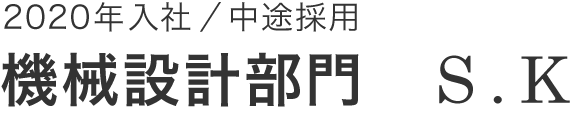 2020年入社／中途採用
機械設計部門　S．K